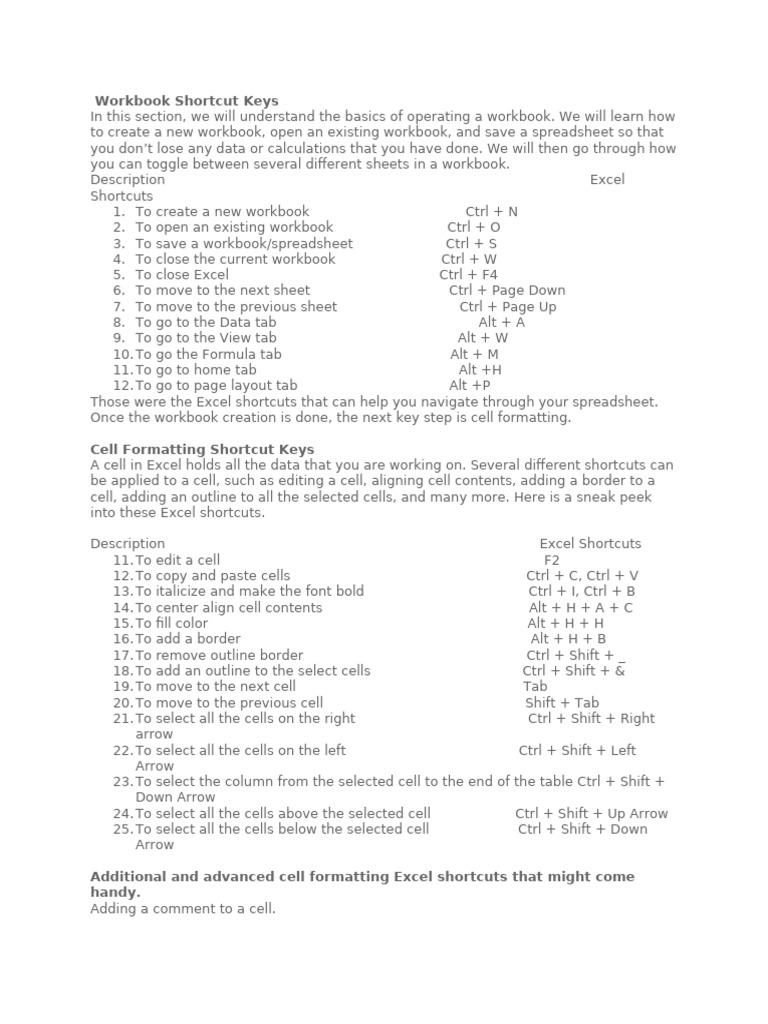 Workbook Shortcut Keys
In this section, we will understand the basics of operating a workbook. We will learn how to create a new workbook, open an existing workbook, and save a spreadsheet so that you don't lose any data or calculations that you have done. We will then go through how you can toggle between several different sheets in a workbook.
Description Excel Shortcuts
1. To create a new workbook Ctrl + N
2. To open an existing workbook Ctrl + O
3. To save a workbook/spreadsheet Ctrl + S
4. To close the current workbook Ctrl + W
5. To close Excel Ctrl + F4
6. To move to the next sheet Ctrl + Page Down
7. To move to the previous sheet Ctrl + Page Up
8. To go to the Data tab Alt + A
9. To go to the View tab Alt + W
10. To go the Formula tab Alt + M
11. To go to home tab Alt +H
12. To go to page layout tab Alt +P
Those were the Excel shortcuts that can help you navigate through your spreadsheet. Once the workbook creation is done, the next key step is cell formatting.

Cell Formatting Shortcut Keys
A cell in Excel holds all the data that you are working on. Several different shortcuts can be applied to a cell, such as editing a cell, aligning cell contents, adding a border to a cell, adding an outline to all the selected cells, and many more. Here is a sneak peek into these Excel shortcuts.

Description Excel Shortcuts
11. To edit a cell F2
12. To copy and paste cells Ctrl + C, Ctrl + V
13. To italicize and make the font bold Ctrl + I, Ctrl + B
14. To center align cell contents Alt + H + A + C
15. To fill color Alt + H + H
16. To add a border Alt + H + B
17. To remove outline border Ctrl + Shift + _
18. To add an outline to the select cells Ctrl + Shift + &
19. To move to the next cell Tab
20. To move to the previous cell Shift + Tab
21. To select all the cells on the right Ctrl + Shift + Right arrow
22. To select all the cells on the left Ctrl + Shift + Left Arrow
23. To select the column from the selected cell to the end of the table Ctrl + Shift + Down Arrow
24. To select all the cells above the selected cell Ctrl + Shift + Up Arrow
25. To select all the cells below the selected cell Ctrl + Shift + Down Arrow

Additional and advanced cell formatting Excel shortcuts that might come handy.
Adding a comment to a cell.